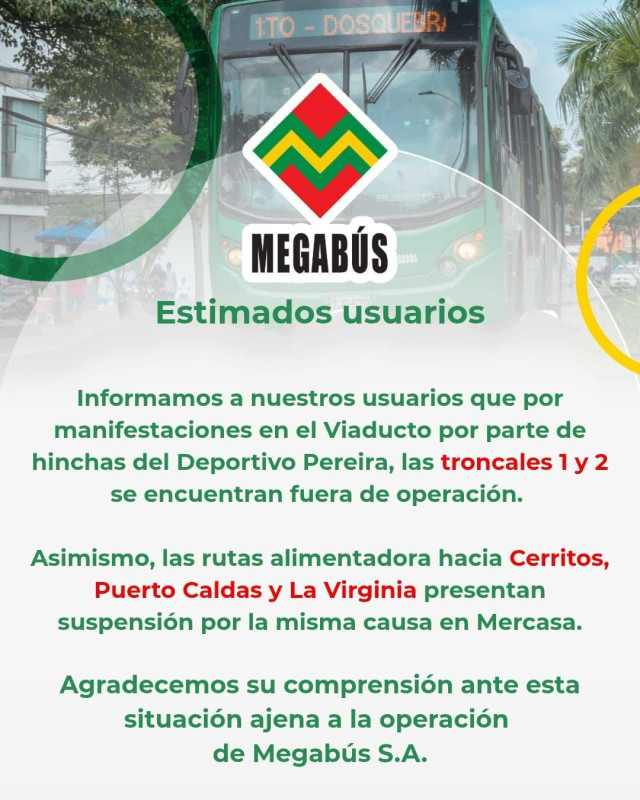 1TO - DOSQUEBR

MEGABÚS

Estimados usuarios

Informamos a nuestros usuarios que por manifestaciones en el Viaducto por parte de hinchas del Deportivo Pereira, las troncales 1 y 2 se encuentran fuera de operación.

Asimismo, las rutas alimentadora hacia Cerritos, Puerto Caldas y La Virginia presentan suspensión por la misma causa en Mercasa.

Agradecemos su comprensión ante esta situación ajena a la operación de Megabús S.A.